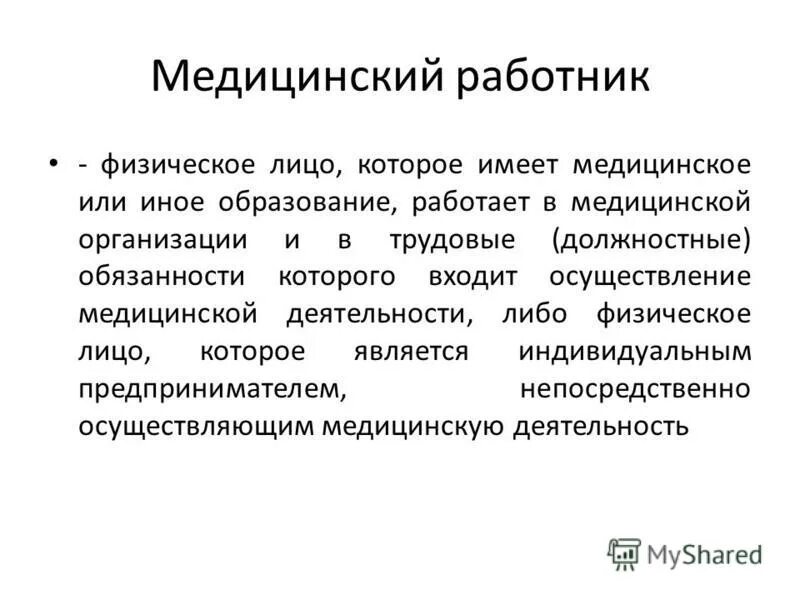 Медицинский работник

• - физическое лицо, которое имеет медицинское или иное образование, работает в медицинской организации и в трудовые (должностные) обязанности которого входит осуществление медицинской деятельности, либо физическое лицо, которое является индивидуальным предпринимателем, непосредственно осуществляющим медицинскую деятельность

MyShared